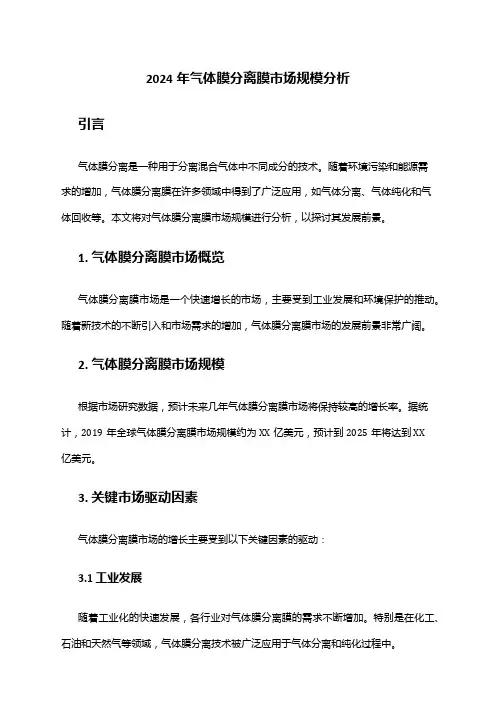 2024 年气体膜分离膜市场规模分析

引言

气体膜分离是一种用于分离混合气体中不同成分的技术。随着环境污染和能源需求的增加，气体膜分离膜在许多领域中得到了广泛应用，如气体分离、气体纯化和气体回收等。本文将对气体膜分离膜市场规模进行分析，以探讨其发展前景。

1. 气体膜分离膜市场概览

气体膜分离膜市场是一个快速增长的市场，主要受到工业发展和环境保护的推动。随着新技术的不断引入和市场需求的增加，气体膜分离膜市场的发展前景非常广阔。

2. 气体膜分离膜市场规模

根据市场研究数据，预计未来几年气体膜分离膜市场将保持较高的增长率。据统计，2019 年全球气体膜分离膜市场规模约为 XX 亿美元，预计到 2025 年将达到 XX 亿美元。

3. 关键市场驱动因素

气体膜分离膜市场的增长主要受到以下关键因素的驱动：

3.1 工业发展

随着工业化的快速发展，各行业对气体膜分离膜的需求不断增加。特别是在化工、石油和天然气等领域，气体膜分离技术被广泛应用于气体分离和纯化过程中。